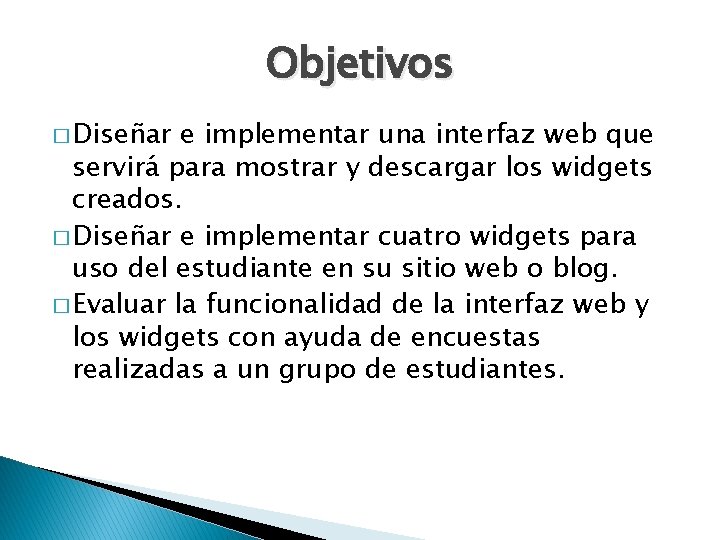 Objetivos

□ Diseñar e implementar una interfaz web que servirá para mostrar y descargar los widgets creados.

□ Diseñar e implementar cuatro widgets para uso del estudiante en su sitio web o blog.

□ Evaluar la funcionalidad de la interfaz web y los widgets con ayuda de encuestas realizadas a un grupo de estudiantes.